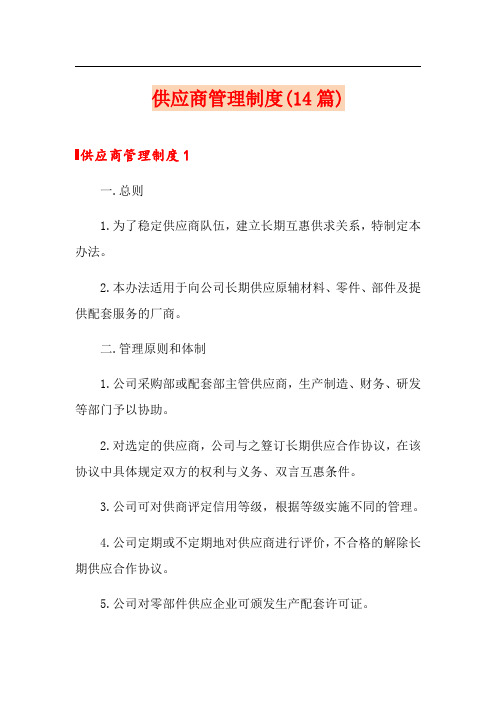 供应商管理制度(14篇)

供应商管理制度1

一.总则

1.为了稳定供应商队伍，建立长期互惠供求关系，特制定本办法。

2.本办法适用于向公司长期供应原辅材料、零件、部件及提供配套服务的厂商。

二.管理原则和体制

1.公司采购部或配套部主管供应商，生产制造、财务、研发等部门予以协助。

2.对选定的供应商，公司与之签订长期供应合作协议，在该协议中具体规定双方的权利与义务、双言互惠条件。

3.公司可对供商评定信用等级，根据等级实施不同的管理。

4.公司定期或不定期地对供应商进行评价，不合格的解除长期供应合作协议。

5.公司对零部件供应企业可颁发生产配套许可证。